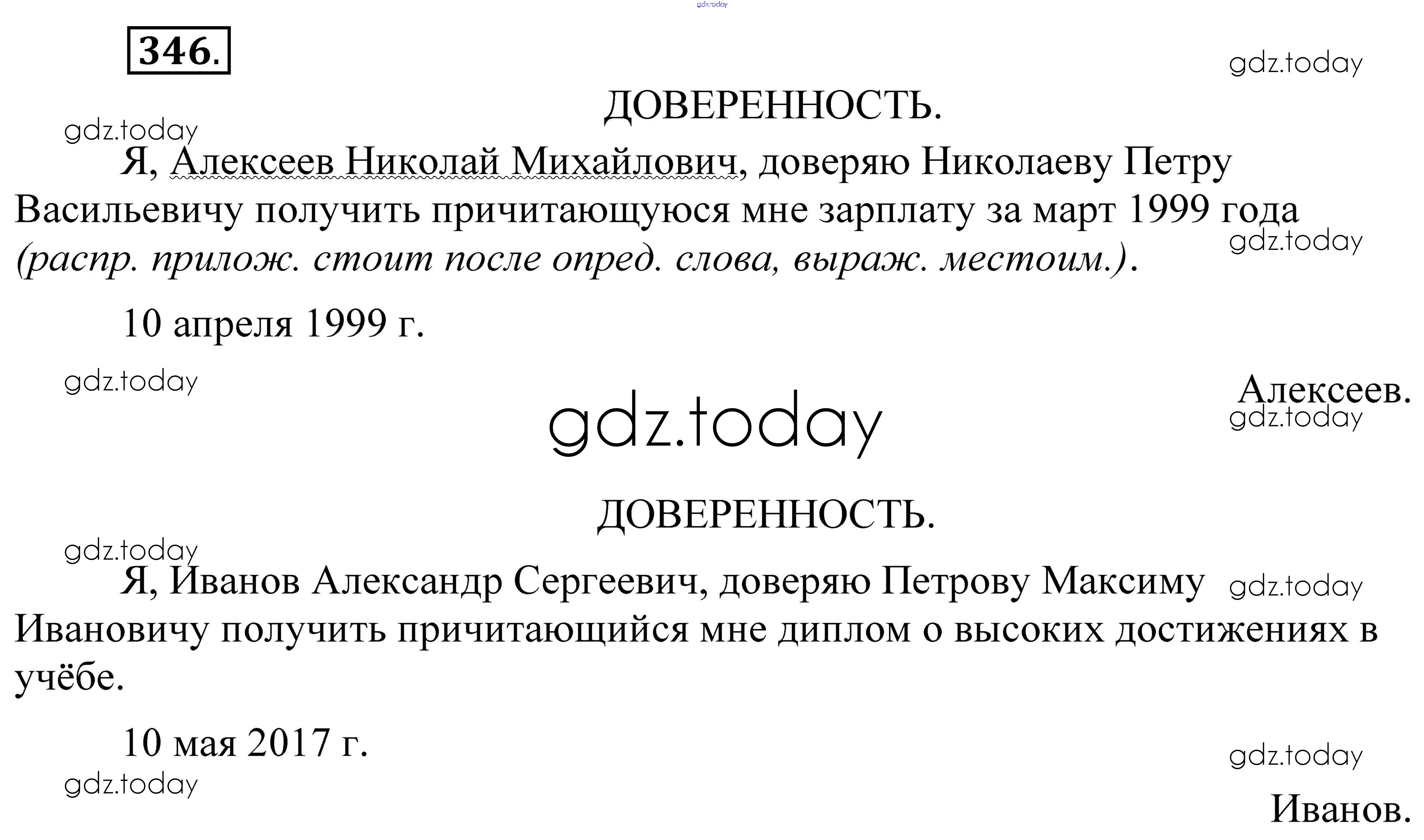 gdz.today

346.

gdz.today

ДОВЕРЕННОСТЬ.

gdz.today

Я, Алексеев Николай Михайлович, доверяю Николаеву Петру Васильевичу получить причитающуюся мне зарплату за март 1999 года (распр. прилож. стоит после опред. слова, выраж. местоим.).

gdz.today

10 апреля 1999 г.

gdz.today

Алексеев.

gdz.today

gdz.today

ДОВЕРЕННОСТЬ.

gdz.today

Я, Иванов Александр Сергеевич, доверяю Петрову Максиму Ивановичу получить причитающийся мне диплом о высоких достижениях в учёбе.

gdz.today

10 мая 2017 г.

gdz.today

gdz.today

Иванов.